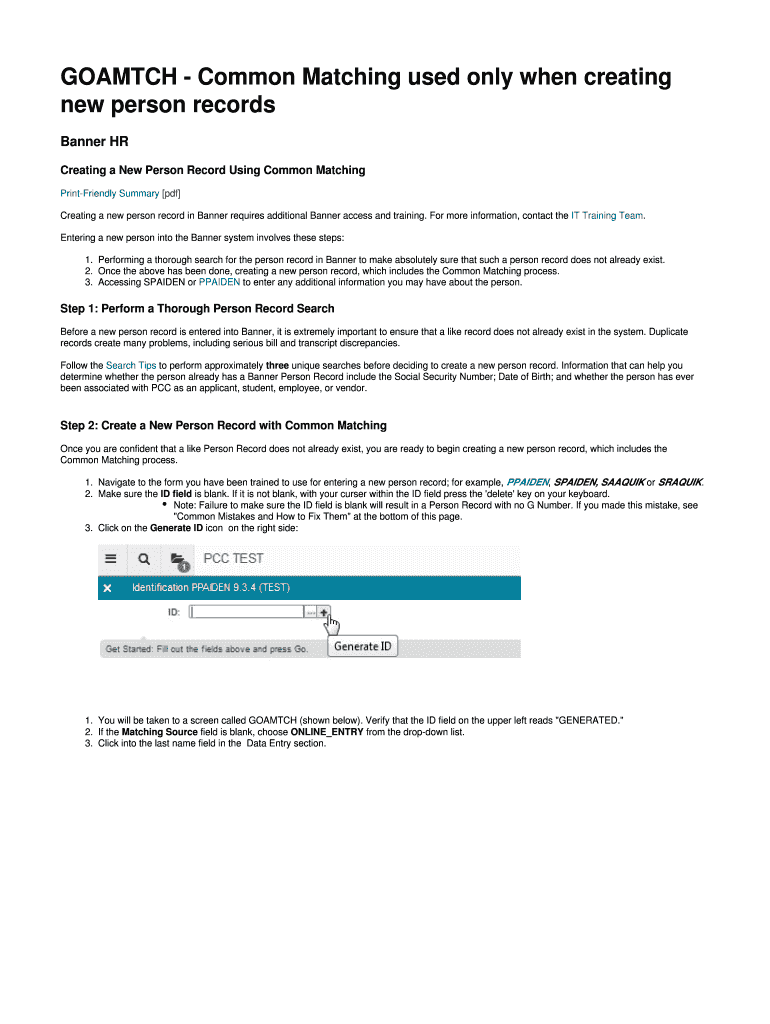 GOAMTCH - Common Matching used only when creating new person records

Banner HR

Creating a New Person Record Using Common Matching

Print-Friendly Summary [pdf]

Creating a new person record in Banner requires additional Banner access and training. For more information, contact the IT Training Team.

Entering a new person into the Banner system involves these steps:

1. Performing a thorough search for the person record in Banner to make absolutely sure that such a person record does not already exist.
2. Once the above has been done, creating a new person record, which includes the Common Matching process.
3. Accessing SPAIDEN or PPAIDEN to enter any additional information you may have about the person.

Step 1: Perform a Thorough Person Record Search

Before a new person record is entered into Banner, it is extremely important to ensure that a like record does not already exist in the system. Duplicate records create many problems, including serious bill and transcript discrepancies.

Follow the Search Tips to perform approximately three unique searches before deciding to create a new person record. Information that can help you determine whether the person already has a Banner Person Record include the Social Security Number; Date of Birth; and whether the person has ever been associated with PCC as an applicant, student, employee, or vendor.

Step 2: Create a New Person Record with Common Matching

Once you are confident that a like Person Record does not already exist, you are ready to begin creating a new person record, which includes the Common Matching process.

1. Navigate to the form you have been trained to use for entering a new person record; for example, PPAIDEN, SPAIDEN, SAAQUIK or SRAQUIK.
2. Make sure the ID field is blank. If it is not blank, with your curser within the ID field press the 'delete' key on your keyboard.
• Note: Failure to make sure the ID field is blank will result in a Person Record with no G Number. If you made this mistake, see "Common Mistakes and How to Fix Them" at the bottom of this page.
3. Click on the Generate ID icon on the right side:

PCC TEST
Identification PPAIDEN 9.3.4 (TEST)
ID:
Get Started: Fill out the fields above and press Go.
Generate ID

1. You will be taken to a screen called GOAMTCH (shown below). Verify that the ID field on the upper left reads "GENERATED."
2. If the Matching Source field is blank, choose ONLINE_ENTRY from the drop-down list.
3. Click into the last name field in the Data Entry section.